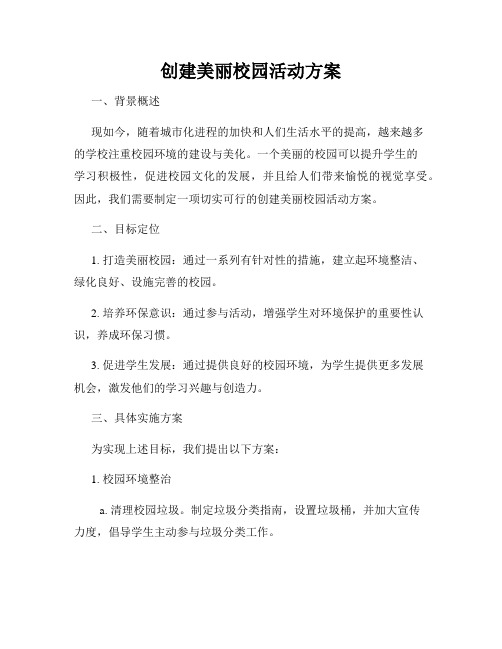 创建美丽校园活动方案

一、背景概述

现如今，随着城市化进程的加快和人们生活水平的提高，越来越多的学校注重校园环境的建设与美化。一个美丽的校园可以提升学生的学习积极性，促进校园文化的发展，并且给人们带来愉悦的视觉享受。因此，我们需要制定一项切实可行的创建美丽校园活动方案。

二、目标定位

1. 打造美丽校园：通过一系列有针对性的措施，建立起环境整洁、绿化良好、设施完善的校园。

2. 培养环保意识：通过参与活动，增强学生对环境保护的重要性认识，养成环保习惯。

3. 促进学生发展：通过提供良好的校园环境，为学生提供更多发展机会，激发他们的学习兴趣与创造力。

三、具体实施方案

为实现上述目标，我们提出以下方案：

1. 校园环境整治

a. 清理校园垃圾。制定垃圾分类指南，设置垃圾桶，并加大宣传力度，倡导学生主动参与垃圾分类工作。